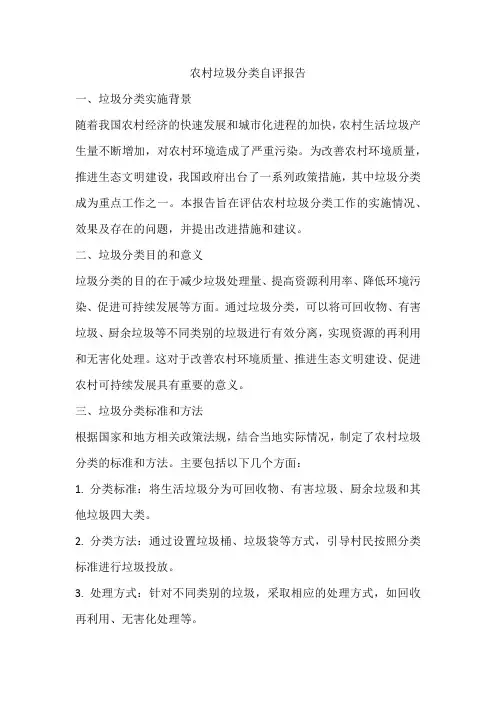 农村垃圾分类自评报告

一、垃圾分类实施背景

随着我国农村经济的快速发展和城市化进程的加快，农村生活垃圾产生量不断增加，对农村环境造成了严重污染。为改善农村环境质量，推进生态文明建设，我国政府出台了一系列政策措施，其中垃圾分类成为重点工作之一。本报告旨在评估农村垃圾分类工作的实施情况、效果及存在的问题，并提出改进措施和建议。

二、垃圾分类目的和意义

垃圾分类的目的在于减少垃圾处理量、提高资源利用率、降低环境污染、促进可持续发展等方面。通过垃圾分类，可以将可回收物、有害垃圾、厨余垃圾等不同类别的垃圾进行有效分离，实现资源的再利用和无害化处理。这对于改善农村环境质量、推进生态文明建设、促进农村可持续发展具有重要的意义。

三、垃圾分类标准和方法

根据国家和地方相关政策法规，结合当地实际情况，制定了农村垃圾分类的标准和方法。主要包括以下几个方面：

1. 分类标准：将生活垃圾分为可回收物、有害垃圾、厨余垃圾和其他垃圾四大类。

2. 分类方法：通过设置垃圾桶、垃圾袋等方式，引导村民按照分类标准进行垃圾投放。

3. 处理方式：针对不同类别的垃圾，采取相应的处理方式，如回收再利用、无害化处理等。